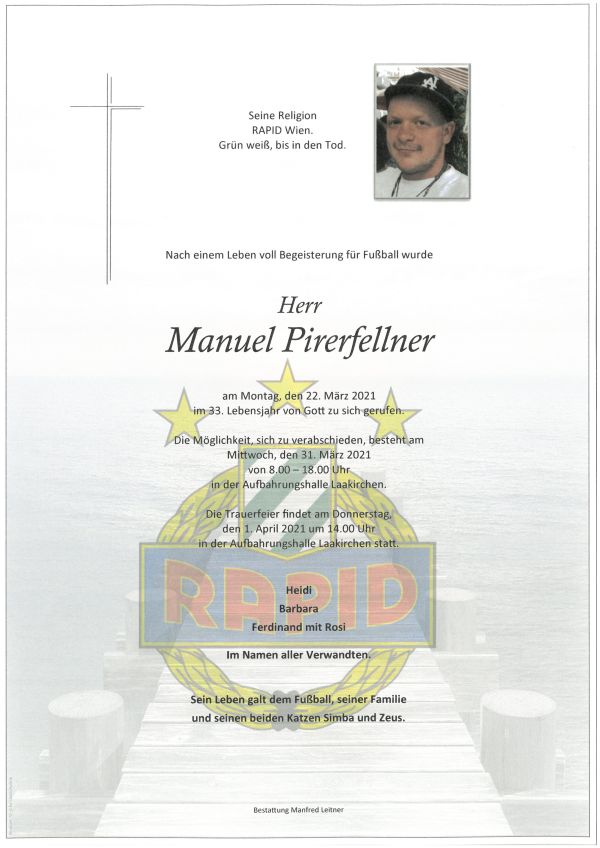 Seine Religion
RAPID Wien.
Grün weiß, bis in den Tod.

Nach einem Leben voll Begeisterung für Fußball wurde

Herr
Manuel Pirerfellner

am Montag, den 22. März 2021
im 33. Lebensjahr von Gott zu sich gerufen.

Die Möglichkeit, sich zu verabschieden, besteht am
Mittwoch, den 31. März 2021
von 8.00 – 18.00 Uhr
in der Aufbahrungshalle Laakirchen.

Die Trauerfeier findet am Donnerstag,
den 1. April 2021 um 14.00 Uhr
in der Aufbahrungshalle Laakirchen statt.

RAPID

Heidi
Barbara
Ferdinand mit Rosi

Im Namen aller Verwandten.

Sein Leben galt dem Fußball, seiner Familie
und seinen beiden Katzen Simba und Zeus.

Bestattung Manfred Leitner